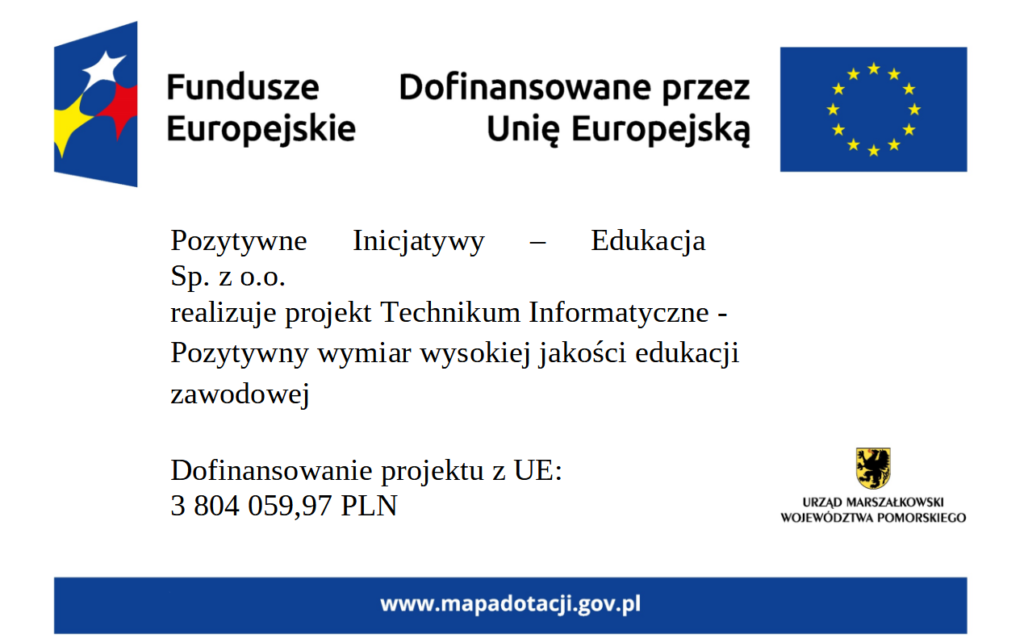 Fundusze Europejskie

Dofinansowane przez Unię Europejską

Pozytywne Inicjatywy – Edukacja Sp. z o.o.
realizuje projekt Technikum Informatyczne - Pozytywny wymiar wysokiej jakości edukacji zawodowej

Dofinansowanie projektu z UE:
3 804 059,97 PLN

URZĄD MARSZAŁKOWSKI WOJEWÓDZTWA POMORSKIEGO

www.mapadotacji.gov.pl